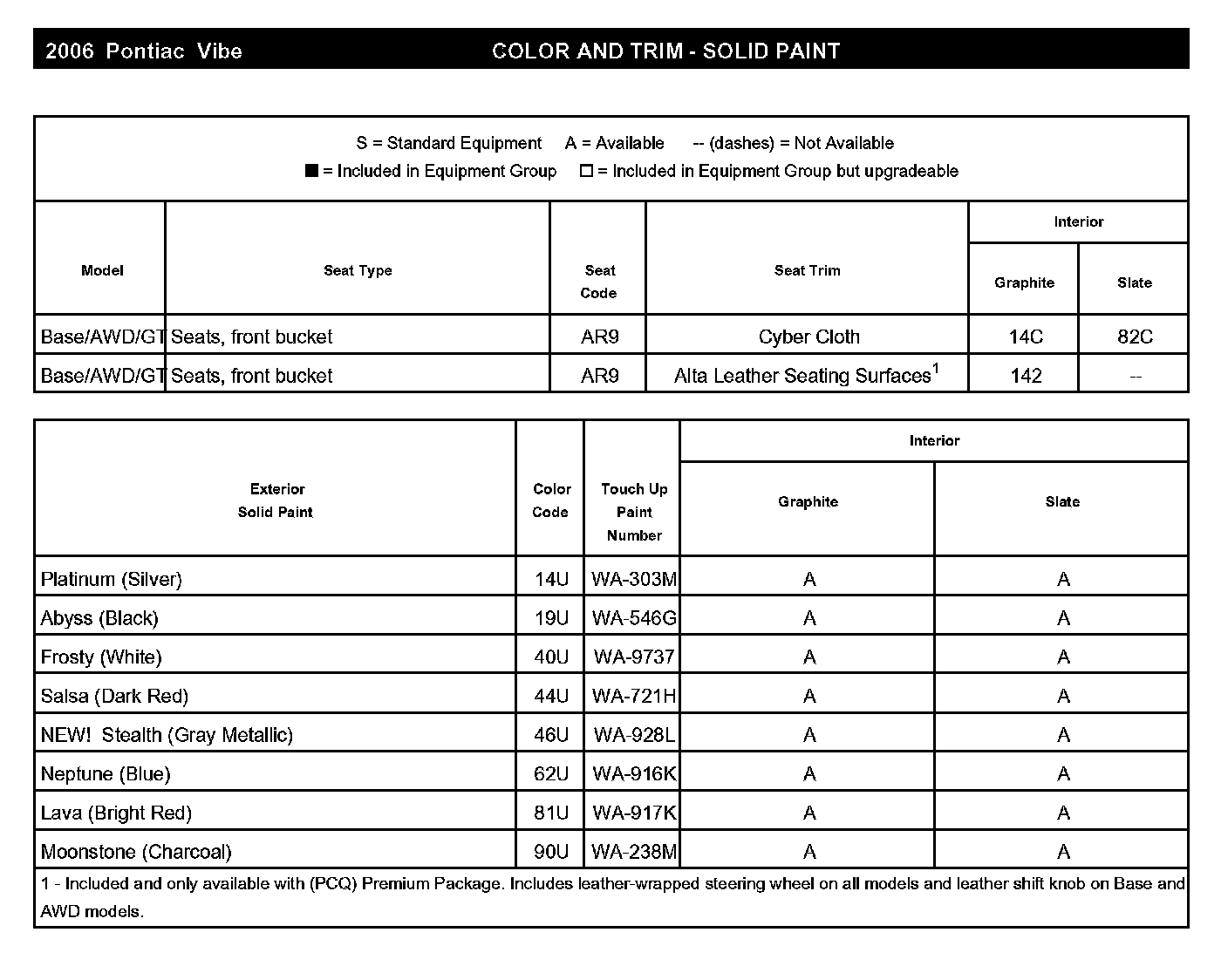 2006 Pontiac Vibe COLOR AND TRIM - SOLID PAINT

S = Standard Equipment A = Available -- (dashes) = Not Available
■ = Included in Equipment Group □ = Included in Equipment Group but upgradeable

| Model | Seat Type | Seat Code | Seat Trim | Interior Graphite | Interior Slate |
|---|---|---|---|---|---|
| Base/AWD/GT | Seats, front bucket | AR9 | Cyber Cloth | 14C | 82C |
| Base/AWD/GT | Seats, front bucket | AR9 | Alta Leather Seating Surfaces$^1$ | 142 | -- |

| Exterior Solid Paint | Color Code | Touch Up Paint Number | Interior Graphite | Interior Slate |
|---|---|---|---|---|
| Platinum (Silver) | 14U | WA-303M | A | A |
| Abyss (Black) | 19U | WA-546G | A | A |
| Frosty (White) | 40U | WA-9737 | A | A |
| Salsa (Dark Red) | 44U | WA-721H | A | A |
| NEW! Stealth (Gray Metallic) | 46U | WA-928L | A | A |
| Neptune (Blue) | 62U | WA-916K | A | A |
| Lava (Bright Red) | 81U | WA-917K | A | A |
| Moonstone (Charcoal) | 90U | WA-238M | A | A |

1 - Included and only available with (PCQ) Premium Package. Includes leather-wrapped steering wheel on all models and leather shift knob on Base and AWD models.